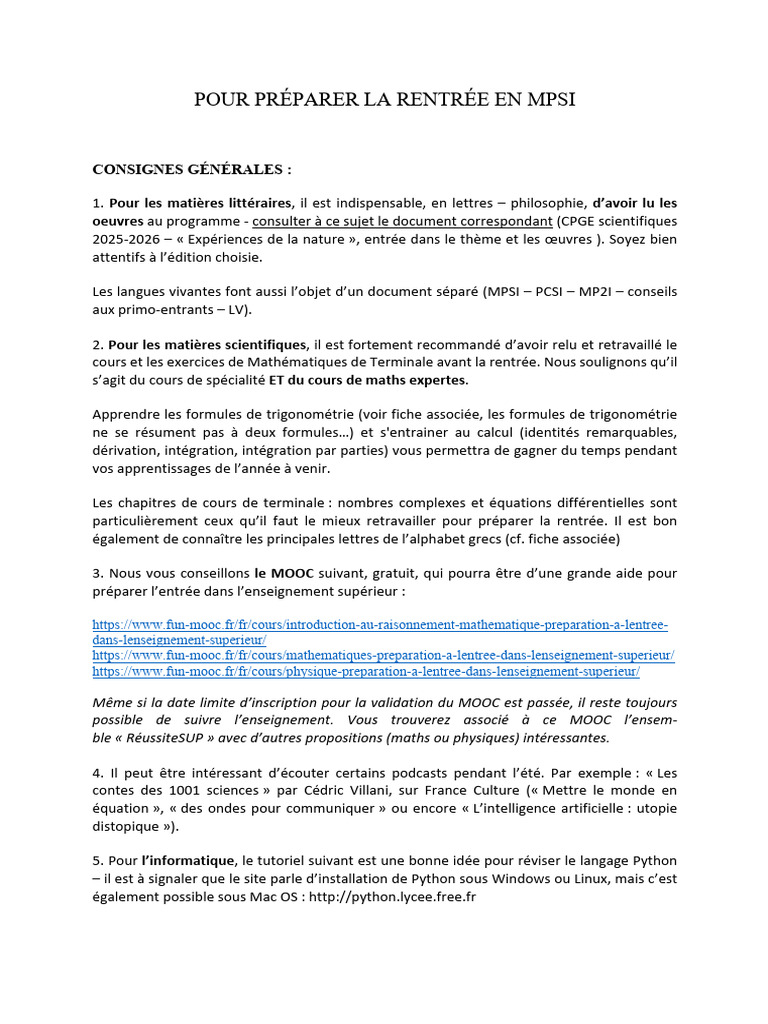 POUR PRÉPARER LA RENTRÉE EN MPSI

CONSIGNES GÉNÉRALES :

1. Pour les matières littéraires, il est indispensable, en lettres – philosophie, d'avoir lu les oeuvres au programme - consulter à ce sujet le document correspondant (CPGE scientifiques 2025-2026 – « Expériences de la nature », entrée dans le thème et les œuvres ). Soyez bien attentifs à l'édition choisie.

Les langues vivantes font aussi l'objet d'un document séparé (MPSI – PCSI – MP2I – conseils aux primo-entrants – LV).

2. Pour les matières scientifiques, il est fortement recommandé d'avoir relu et retravaillé le cours et les exercices de Mathématiques de Terminale avant la rentrée. Nous soulignons qu'il s'agit du cours de spécialité ET du cours de maths expertes.

Apprendre les formules de trigonométrie (voir fiche associée, les formules de trigonométrie ne se résument pas à deux formules…) et s'entrainer au calcul (identités remarquables, dérivation, intégration, intégration par parties) vous permettra de gagner du temps pendant vos apprentissages de l'année à venir.

Les chapitres de cours de terminale : nombres complexes et équations différentielles sont particulièrement ceux qu'il faut le mieux retravailler pour préparer la rentrée. Il est bon également de connaître les principales lettres de l'alphabet grecs (cf. fiche associée)

3. Nous vous conseillons le MOOC suivant, gratuit, qui pourra être d'une grande aide pour préparer l'entrée dans l'enseignement supérieur :

https://www.fun-mooc.fr/fr/cours/introduction-au-raisonnement-mathematique-preparation-a-lentree-dans-lenseignement-superieur/
https://www.fun-mooc.fr/fr/cours/mathematiques-preparation-a-lentree-dans-lenseignement-superieur/
https://www.fun-mooc.fr/fr/cours/physique-preparation-a-lentree-dans-lenseignement-superieur/

Même si la date limite d'inscription pour la validation du MOOC est passée, il reste toujours possible de suivre l'enseignement. Vous trouverez associé à ce MOOC l'ensemble « RéussiteSUP » avec d'autres propositions (maths ou physiques) intéressantes.

4. Il peut être intéressant d'écouter certains podcasts pendant l'été. Par exemple : « Les contes des 1001 sciences » par Cédric Villani, sur France Culture (« Mettre le monde en équation », « des ondes pour communiquer » ou encore « L'intelligence artificielle : utopie distopique »).

5. Pour l'informatique, le tutoriel suivant est une bonne idée pour réviser le langage Python – il est à signaler que le site parle d'installation de Python sous Windows ou Linux, mais c'est également possible sous Mac OS : http://python.lycee.free.fr